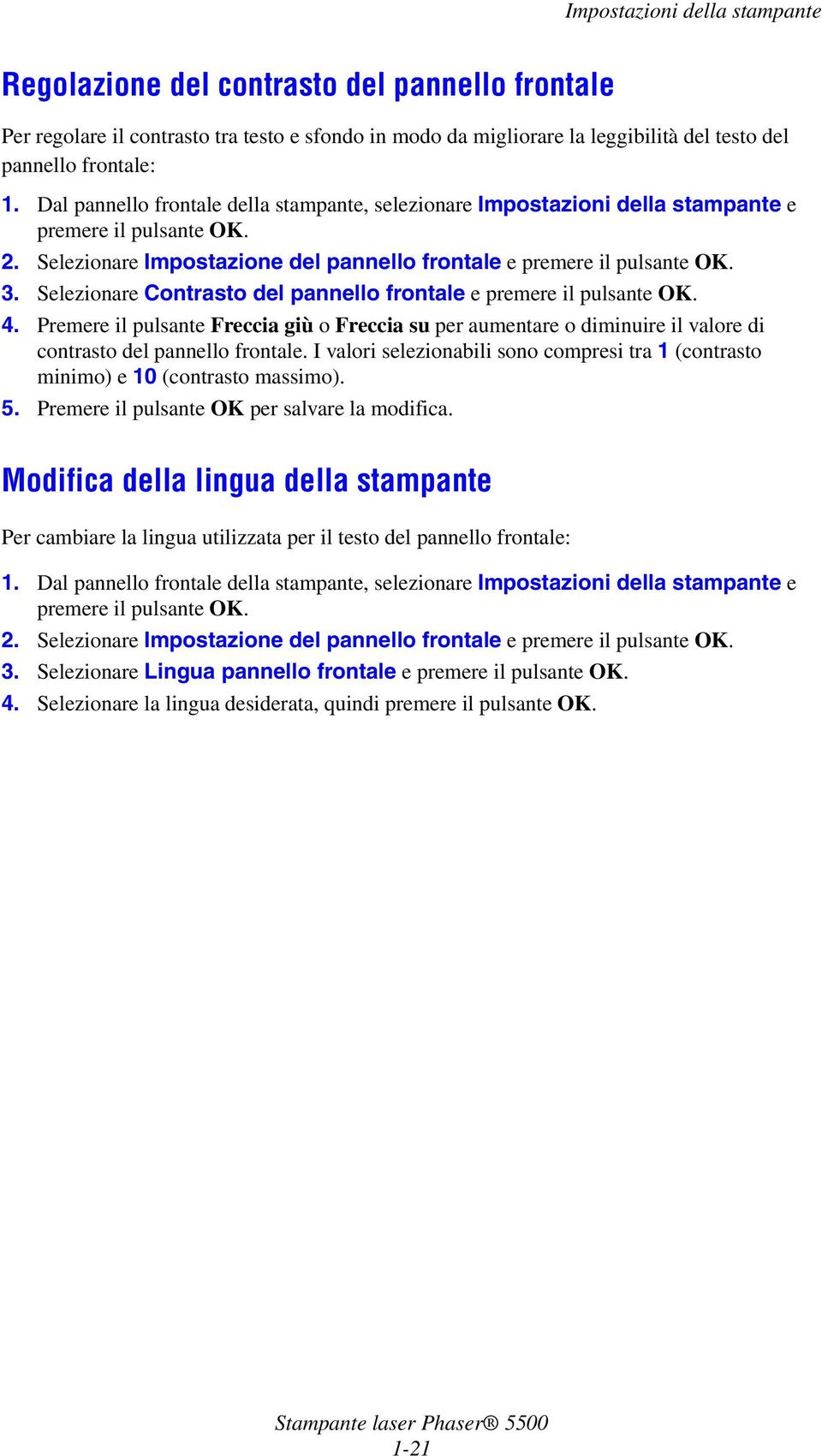 Impostazioni della stampante

Regolazione del contrasto del pannello frontale

Per regolare il contrasto tra testo e sfondo in modo da migliorare la leggibilità del testo del pannello frontale:

1. Dal pannello frontale della stampante, selezionare Impostazioni della stampante e premere il pulsante OK.
2. Selezionare Impostazione del pannello frontale e premere il pulsante OK.
3. Selezionare Contrasto del pannello frontale e premere il pulsante OK.
4. Premere il pulsante Freccia giù o Freccia su per aumentare o diminuire il valore di contrasto del pannello frontale. I valori selezionabili sono compresi tra 1 (contrasto minimo) e 10 (contrasto massimo).
5. Premere il pulsante OK per salvare la modifica.

Modifica della lingua della stampante

Per cambiare la lingua utilizzata per il testo del pannello frontale:

1. Dal pannello frontale della stampante, selezionare Impostazioni della stampante e premere il pulsante OK.
2. Selezionare Impostazione del pannello frontale e premere il pulsante OK.
3. Selezionare Lingua pannello frontale e premere il pulsante OK.
4. Selezionare la lingua desiderata, quindi premere il pulsante OK.

Stampante laser Phaser® 5500
1-21